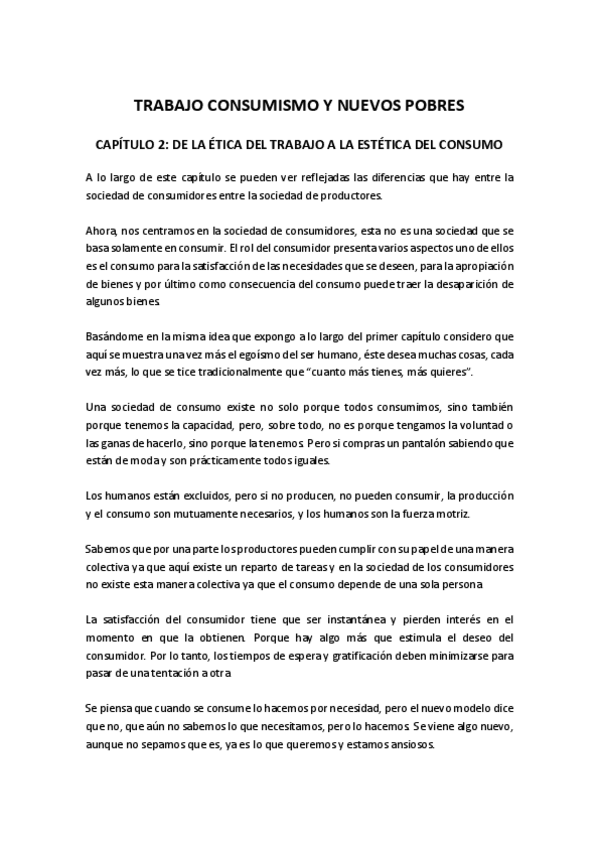 TRABAJO CONSUMISMO Y NUEVOS POBRES

CAPÍTULO 2: DE LA ÉTICA DEL TRABAJO A LA ESTÉTICA DEL CONSUMO

A lo largo de este capítulo se pueden ver reflejadas las diferencias que hay entre la sociedad de consumidores entre la sociedad de productores.

Ahora, nos centramos en la sociedad de consumidores, esta no es una sociedad que se basa solamente en consumir. El rol del consumidor presenta varios aspectos uno de ellos es el consumo para la satisfacción de las necesidades que se deseen, para la apropiación de bienes y por último como consecuencia del consumo puede traer la desaparición de algunos bienes.

Basándome en la misma idea que expongo a lo largo del primer capítulo considero que aquí se muestra una vez más el egoísmo del ser humano, éste desea muchas cosas, cada vez más, lo que se tice tradicionalmente que "cuanto más tienes, más quieres".

Una sociedad de consumo existe no solo porque todos consumimos, sino también porque tenemos la capacidad, pero, sobre todo, no es porque tengamos la voluntad o las ganas de hacerlo, sino porque la tenemos. Pero si compras un pantalón sabiendo que están de moda y son prácticamente todos iguales.

Los humanos están excluidos, pero si no producen, no pueden consumir, la producción y el consumo son mutuamente necesarios, y los humanos son la fuerza motriz.

Sabemos que por una parte los productores pueden cumplir con su papel de una manera colectiva ya que aquí existe un reparto de tareas y en la sociedad de los consumidores no existe esta manera colectiva ya que el consumo depende de una sola persona

La satisfacción del consumidor tiene que ser instantánea y pierden interés en el momento en que la obtienen. Porque hay algo más que estimula el deseo del consumidor. Por lo tanto, los tiempos de espera y gratificación deben minimizarse para pasar de una tentación a otra

Se piensa que cuando se consume lo hacemos por necesidad, pero el nuevo modelo dice que no, que aún no sabemos lo que necesitamos, pero lo hacemos. Se viene algo nuevo, aunque no sepamos que es, ya es lo que queremos y estamos ansiosos.